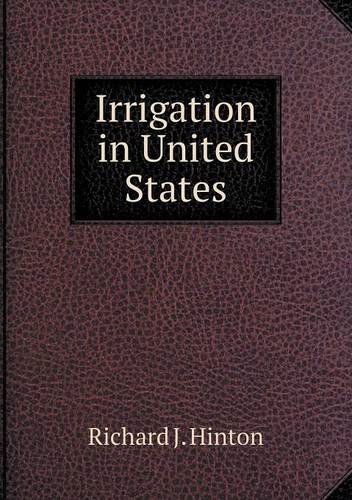 Irrigation in United States

Richard J. Hinton